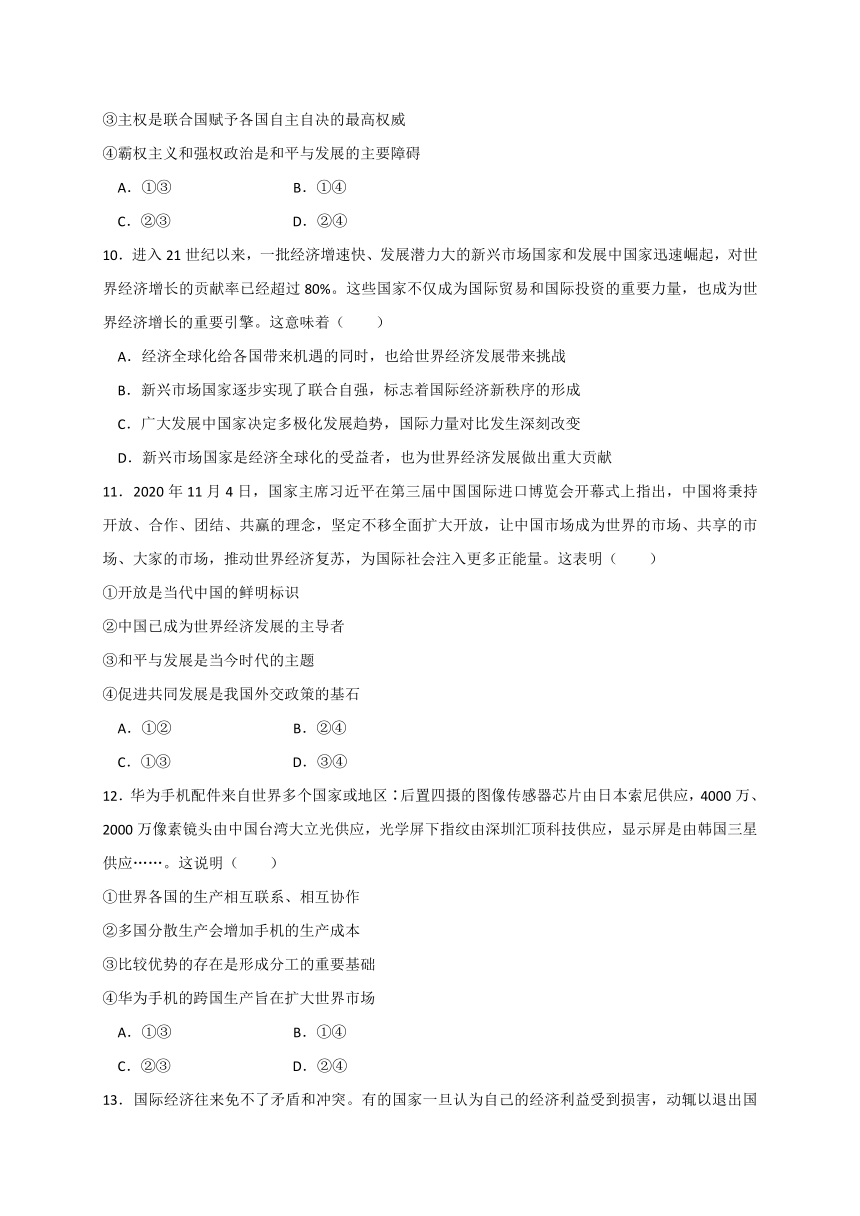 ③主权是联合国赋予各国自主自决的最高权威

④霸权主义和强权政治是和平与发展的主要障碍

A．①③　　B．①④

C．②③　　D．②④

10．进入 21 世纪以来，一批经济增速快、发展潜力大的新兴市场国家和发展中国家迅速崛起，对世界经济增长的贡献率已经超过 80%。这些国家不仅成为国际贸易和国际投资的重要力量，也成为世界经济增长的重要引擎。这意味着（　　）

A．经济全球化给各国带来机遇的同时，也给世界经济发展带来挑战

B．新兴市场国家逐步实现了联合自强，标志着国际经济新秩序的形成

C．广大发展中国家决定多极化发展趋势，国际力量对比发生深刻改变

D．新兴市场国家是经济全球化的受益者，也为世界经济发展做出重大贡献

11．2020 年 11 月 4 日，国家主席习近平在第三届中国国际进口博览会开幕式上指出，中国将秉持开放、合作、团结、共赢的理念，坚定不移全面扩大开放，让中国市场成为世界的市场、共享的市场、大家的市场，推动世界经济复苏，为国际社会注入更多正能量。这表明（　　）

①开放是当代中国的鲜明标识

②中国已成为世界经济发展的主导者

③和平与发展是当今时代的主题

④促进共同发展是我国外交政策的基石

A．①②　　B．②④

C．①③　　D．③④

12．华为手机配件来自世界多个国家或地区：后置四摄的图像传感器芯片由日本索尼供应，4000 万、2000 万像素镜头由中国台湾大立光供应，光学屏下指纹由深圳汇顶科技供应，显示屏是由韩国三星供应……。这说明（　　）

①世界各国的生产相互联系、相互协作

②多国分散生产会增加手机的生产成本

③比较优势的存在是形成分工的重要基础

④华为手机的跨国生产旨在扩大世界市场

A．①③　　B．①④

C．②③　　D．②④

13．国际经济往来免不了矛盾和冲突。有的国家一旦认为自己的经济利益受到损害，动辄以退出国